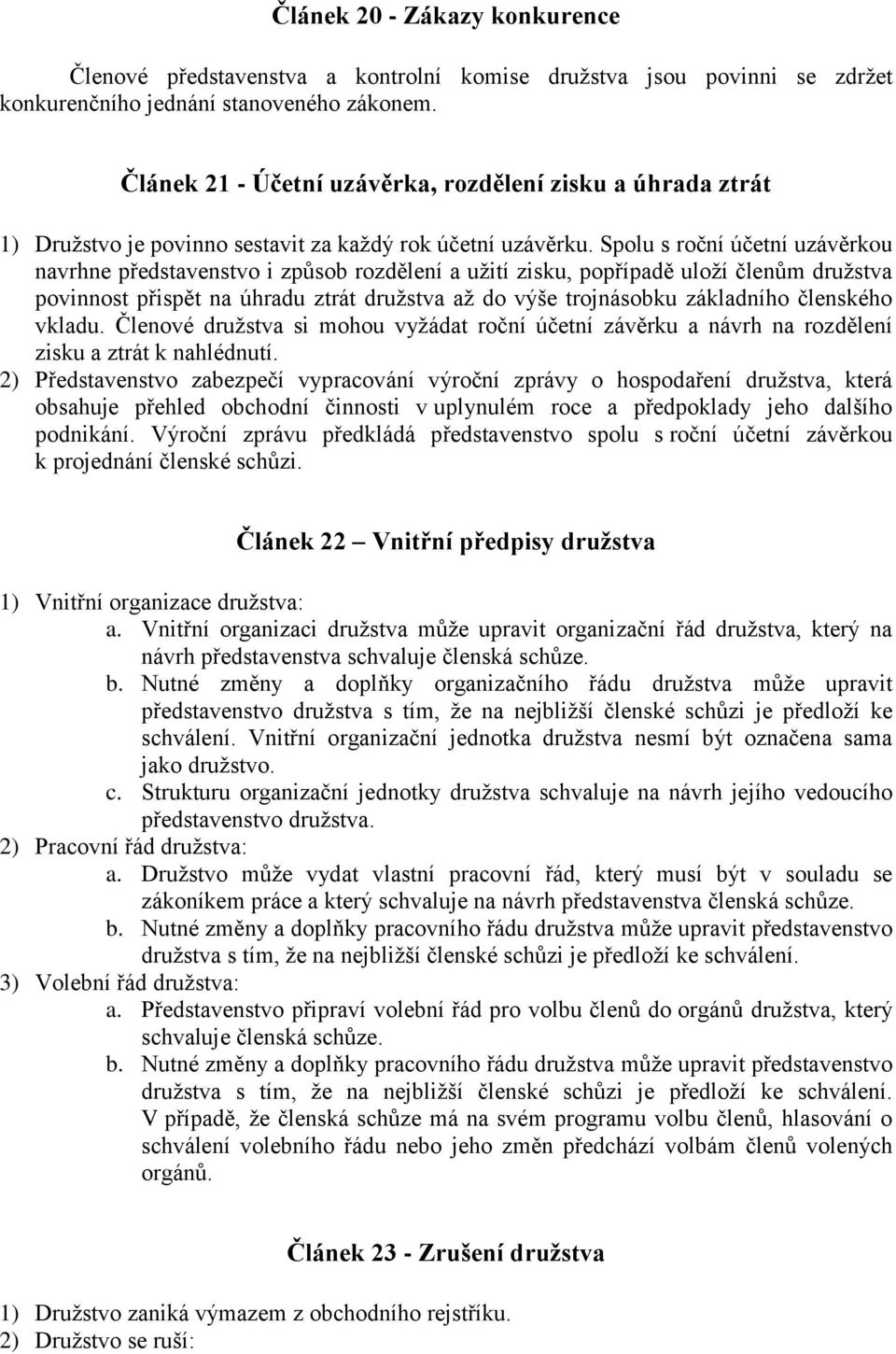 Článek 20 - Zákazy konkurence

Členové představenstva a kontrolní komise družstva jsou povinni se zdržet konkurenčního jednání stanoveného zákonem.

Článek 21 - Účetní uzávěrka, rozdělení zisku a úhrada ztrát

1) Družstvo je povinno sestavit za každý rok účetní uzávěrku. Spolu s roční účetní uzávěrkou navrhne představenstvo i způsob rozdělení a užití zisku, popřípadě uloží členům družstva povinnost přispět na úhradu ztrát družstva až do výše trojnásobku základního členského vkladu. Členové družstva si mohou vyžádat roční účetní závěrku a návrh na rozdělení zisku a ztrát k nahlédnutí.
2) Představenstvo zabezpečí vypracování výroční zprávy o hospodaření družstva, která obsahuje přehled obchodní činnosti v uplynulém roce a předpoklady jeho dalšího podnikání. Výroční zprávu předkládá představenstvo spolu s roční účetní závěrkou k projednání členské schůzi.

Článek 22 — Vnitřní předpisy družstva

1) Vnitřní organizace družstva:
a. Vnitřní organizaci družstva může upravit organizační řád družstva, který na návrh představenstva schvaluje členská schůze.
b. Nutné změny a doplňky organizačního řádu družstva může upravit představenstvo družstva s tím, že na nejbližší členské schůzi je předloží ke schválení. Vnitřní organizační jednotka družstva nesmí být označena sama jako družstvo.
c. Strukturu organizační jednotky družstva schvaluje na návrh jejího vedoucího představenstvo družstva.
2) Pracovní řád družstva:
a. Družstvo může vydat vlastní pracovní řád, který musí být v souladu se zákoníkem práce a který schvaluje na návrh představenstva členská schůze.
b. Nutné změny a doplňky pracovního řádu družstva může upravit představenstvo družstva s tím, že na nejbližší členské schůzi je předloží ke schválení.
3) Volební řád družstva:
a. Představenstvo připraví volební řád pro volbu členů do orgánů družstva, který schvaluje členská schůze.
b. Nutné změny a doplňky pracovního řádu družstva může upravit představenstvo družstva s tím, že na nejbližší členské schůzi je předloží ke schválení. V případě, že členská schůze má na svém programu volbu členů, hlasování o schválení volebního řádu nebo jeho změn předchází volbám členů volených orgánů.

Článek 23 - Zrušení družstva

1) Družstvo zaniká výmazem z obchodního rejstříku.
2) Družstvo se ruší: